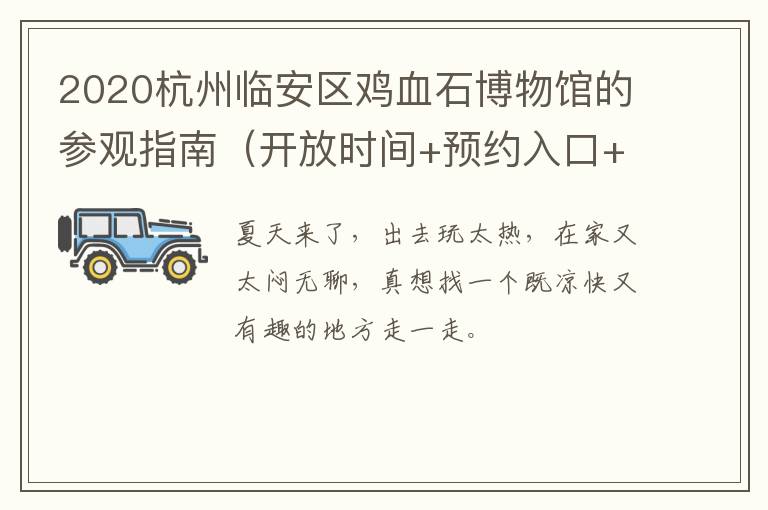 2020杭州临安区鸡血石博物馆的参观指南（开放时间+预约入口+

夏天来了，出去玩太热，在家又太闷无聊，真想找一个既凉快又有趣的地方走一走。